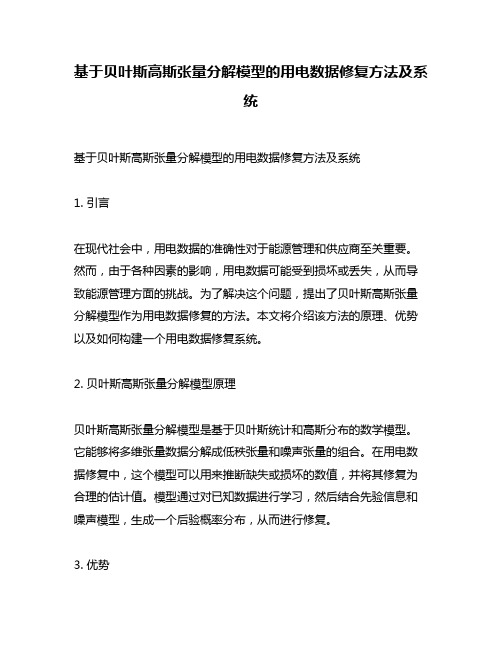 基于贝叶斯高斯张量分解模型的用电数据修复方法及系统

基于贝叶斯高斯张量分解模型的用电数据修复方法及系统

1. 引言

在现代社会中，用电数据的准确性对于能源管理和供应商至关重要。然而，由于各种因素的影响，用电数据可能受到损坏或丢失，从而导致能源管理方面的挑战。为了解决这个问题，提出了贝叶斯高斯张量分解模型作为用电数据修复的方法。本文将介绍该方法的原理、优势以及如何构建一个用电数据修复系统。

2. 贝叶斯高斯张量分解模型原理

贝叶斯高斯张量分解模型是基于贝叶斯统计和高斯分布的数学模型。它能够将多维张量数据分解成低秩张量和噪声张量的组合。在用电数据修复中，这个模型可以用来推断缺失或损坏的数值，并将其修复为合理的估计值。模型通过对已知数据进行学习，然后结合先验信息和噪声模型，生成一个后验概率分布，从而进行修复。

3. 优势